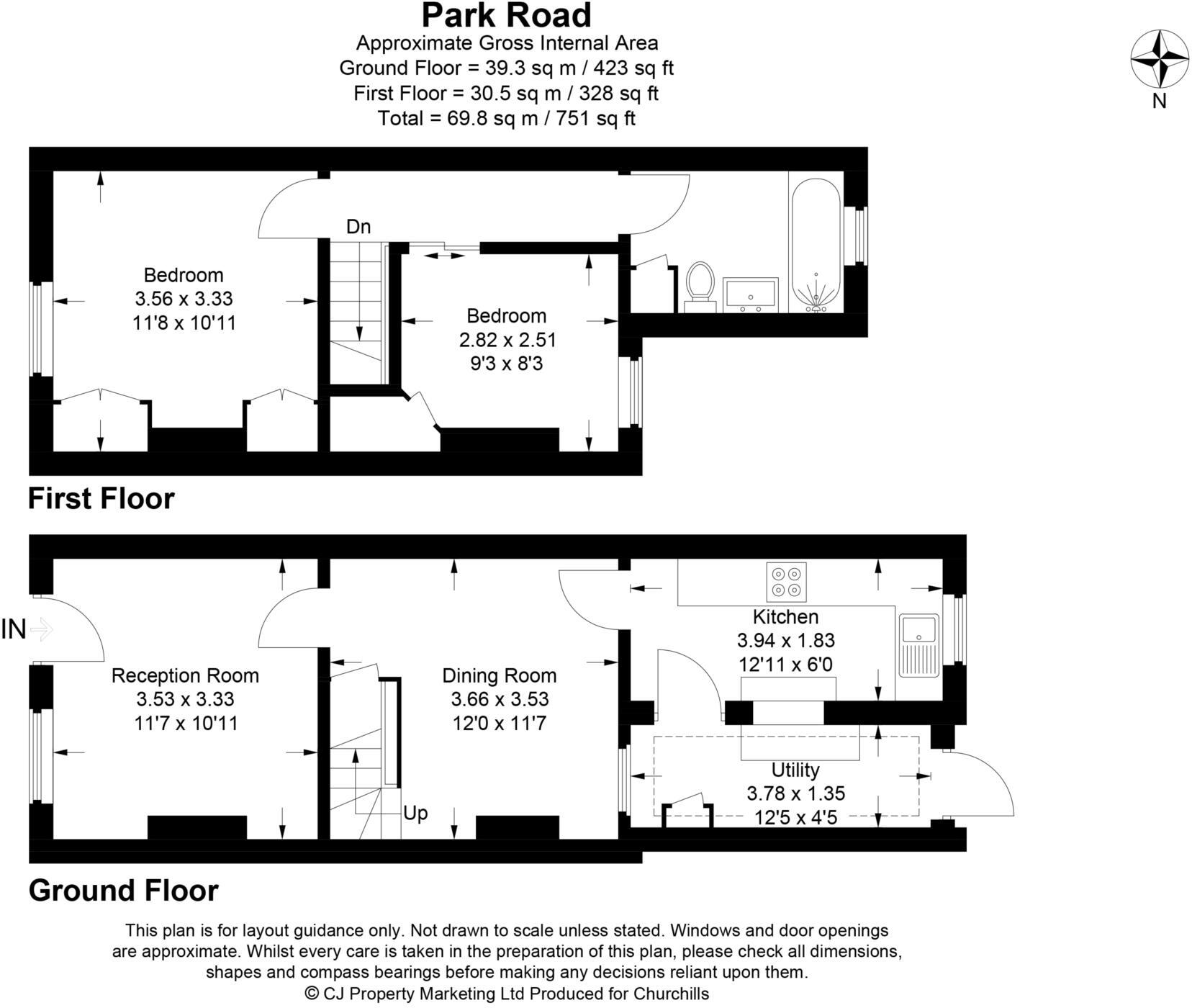 Park Road
Approximate Gross Internal Area
Ground Floor = 39.3 sq m / 423 sq ft
First Floor = 30.5 sq m / 328 sq ft
Total = 69.8 sq m / 751 sq ft

N

Dn

Bedroom
3.56 x 3.33
11'8 x 10'11

Bedroom
2.82 x 2.51
9'3 x 8'3

First Floor

IN

Reception Room
3.53 x 3.33
11'7 x 10'11

Dining Room
3.66 x 3.53
12'0 x 11'7

Up

Kitchen
3.94 x 1.83
12'11 x 6'0

Utility
3.78 x 1.35
12'5 x 4'5

Ground Floor

This plan is for layout guidance only. Not drawn to scale unless stated. Windows and door openings are approximate. Whilst every care is taken in the preparation of this plan, please check all dimensions, shapes and compass bearings before making any decisions reliant upon them.
© CJ Property Marketing Ltd Produced for Churchills